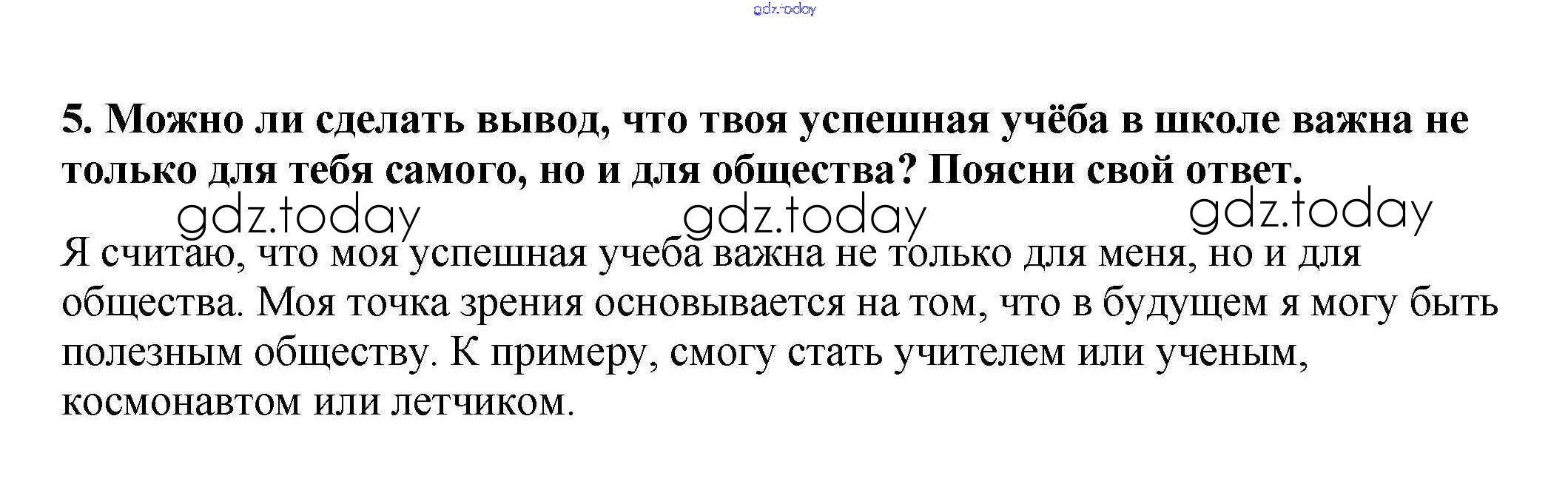 5. Можно ли сделать вывод, что твоя успешная учёба в школе важна не только для тебя самого, но и для общества? Поясни свой ответ.

Я считаю, что моя успешная учеба важна не только для меня, но и для общества. Моя точка зрения основывается на том, что в будущем я могу быть полезным обществу. К примеру, смогу стать учителем или ученым, космонавтом или летчиком.

gdz.today